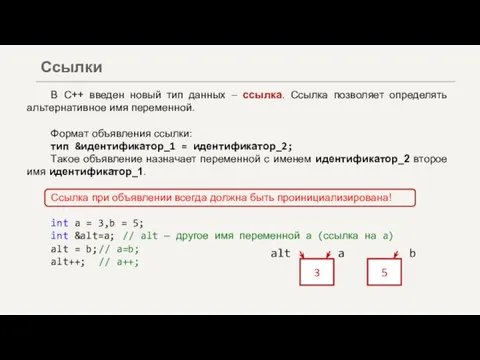 Ссылки

В С++ введен новый тип данных – ссылка. Ссылка позволяет определять альтернативное имя переменной.

Формат объявления ссылки:
тип &идентификатор_1 = идентификатор_2;
Такое объявление назначает переменной с именем идентификатор_2 второе имя идентификатор_1.

Ссылка при объявлении всегда должна быть проинициализирована!

int a = 3,b = 5;
int &alt=a; // alt – другое имя переменной a (ссылка на a)
alt = b;// a=b;
alt++; // a++;

alt a b
3
5